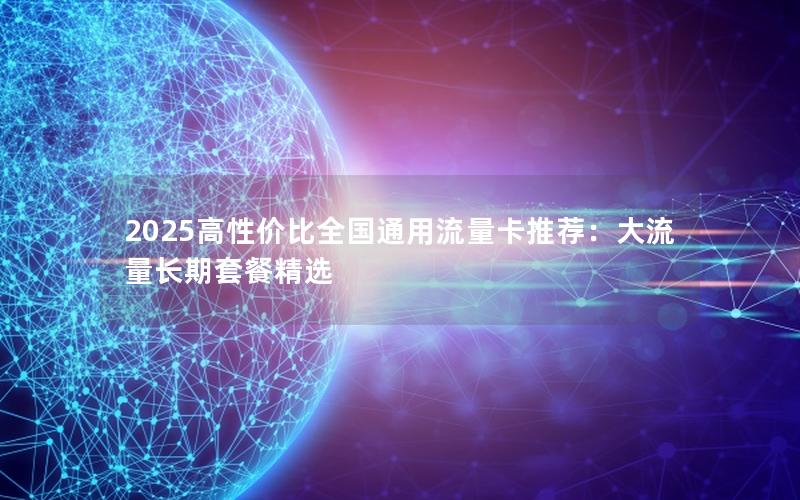 2025高性价比全国通用流量卡推荐：大流量长期套餐精选